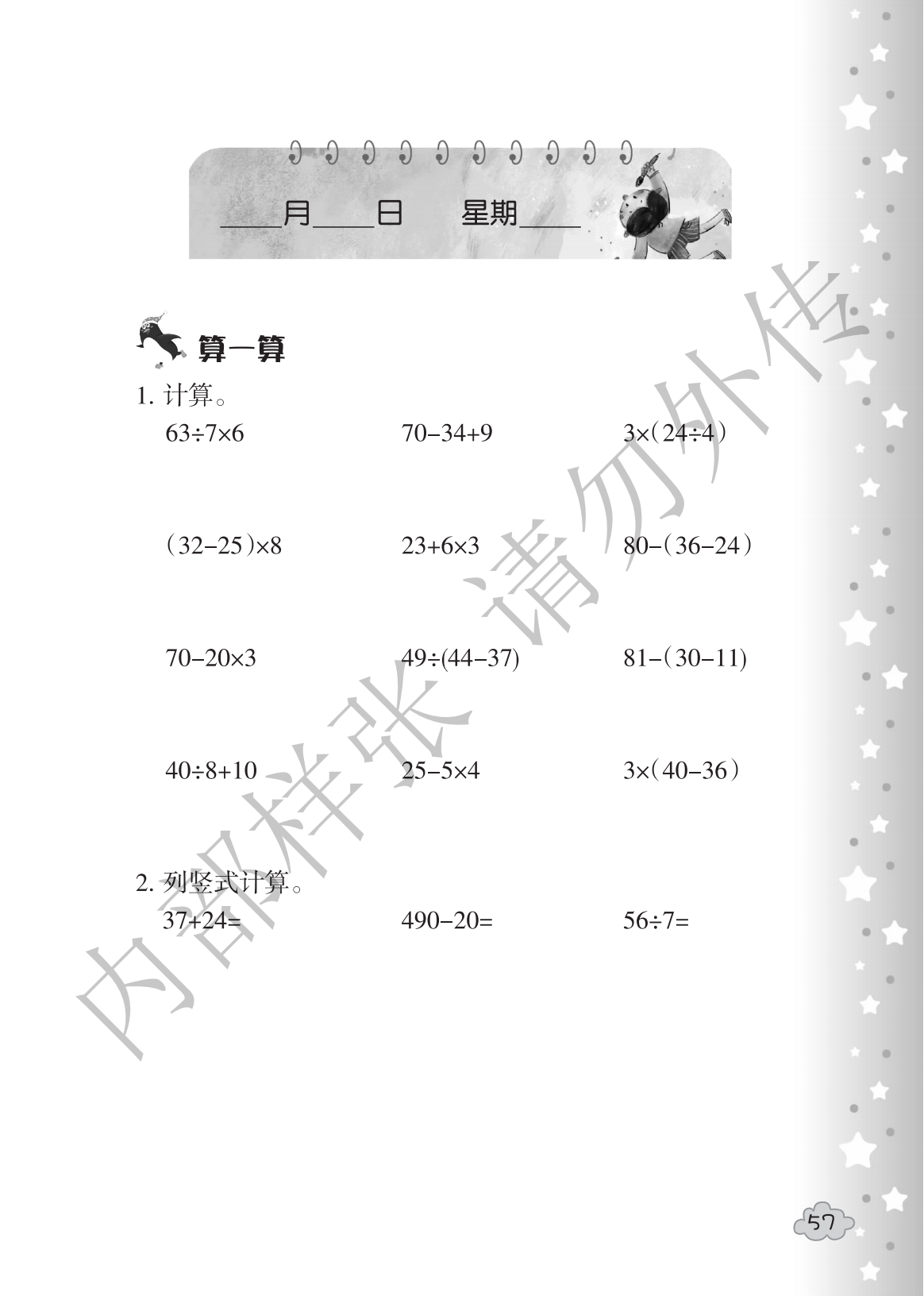 ____月____日 星期____

算一算

1.计算。

$63\div7\times6$ $70-34+9$ $3\times(24\div4)$

$(32-25)\times8$ $23+6\times3$ $80-(36-24)$

$70-20\times3$ $49\div(44-37)$ $81-(30-11)$

$40\div8+10$ $25-5\times4$ $3\times(40-36)$

2.列竖式计算。

$37+24=$ $490-20=$ $56\div7=$

57

内部样张 请勿外传